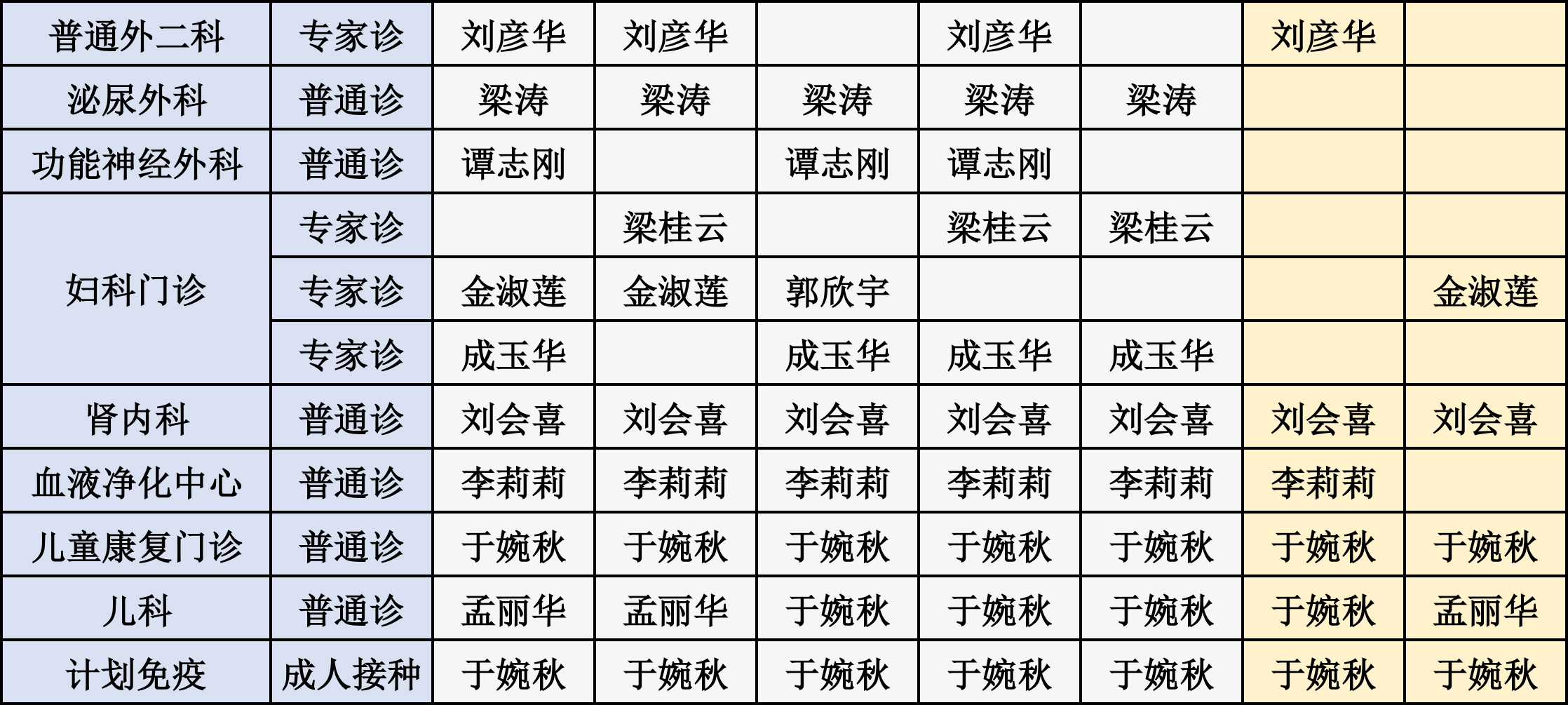 | 普通外二科 | 专家诊 | 刘彦华 | 刘彦华 |  | 刘彦华 |  | 刘彦华 |  |
|---|---|---|---|---|---|---|---|---|
| 泌尿外科 | 普通诊 | 梁涛 | 梁涛 | 梁涛 | 梁涛 | 梁涛 |  |  |
| 功能神经外科 | 普通诊 | 谭志刚 |  | 谭志刚 | 谭志刚 |  |  |  |
| 妇科门诊 | 专家诊 |  | 梁桂云 |  | 梁桂云 | 梁桂云 |  |  |
|  | 专家诊 | 金淑莲 | 金淑莲 | 郭欣宇 |  |  |  | 金淑莲 |
|  | 专家诊 | 成玉华 |  | 成玉华 | 成玉华 | 成玉华 |  |  |
| 肾内科 | 普通诊 | 刘会喜 | 刘会喜 | 刘会喜 | 刘会喜 | 刘会喜 | 刘会喜 | 刘会喜 |
| 血液净化中心 | 普通诊 | 李莉莉 | 李莉莉 | 李莉莉 | 李莉莉 | 李莉莉 | 李莉莉 |  |
| 儿童康复门诊 | 普通诊 | 于婉秋 | 于婉秋 | 于婉秋 | 于婉秋 | 于婉秋 | 于婉秋 | 于婉秋 |
| 儿科 | 普通诊 | 孟丽华 | 孟丽华 | 于婉秋 | 于婉秋 | 于婉秋 | 于婉秋 | 孟丽华 |
| 计划免疫 | 成人接种 | 于婉秋 | 于婉秋 | 于婉秋 | 于婉秋 | 于婉秋 | 于婉秋 | 于婉秋 |